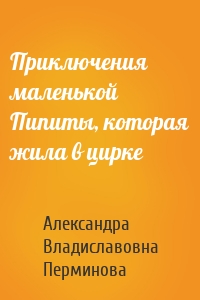 Приключения маленькой Пипиты, которая жила в цирке

Александра Владиславовна Перминова